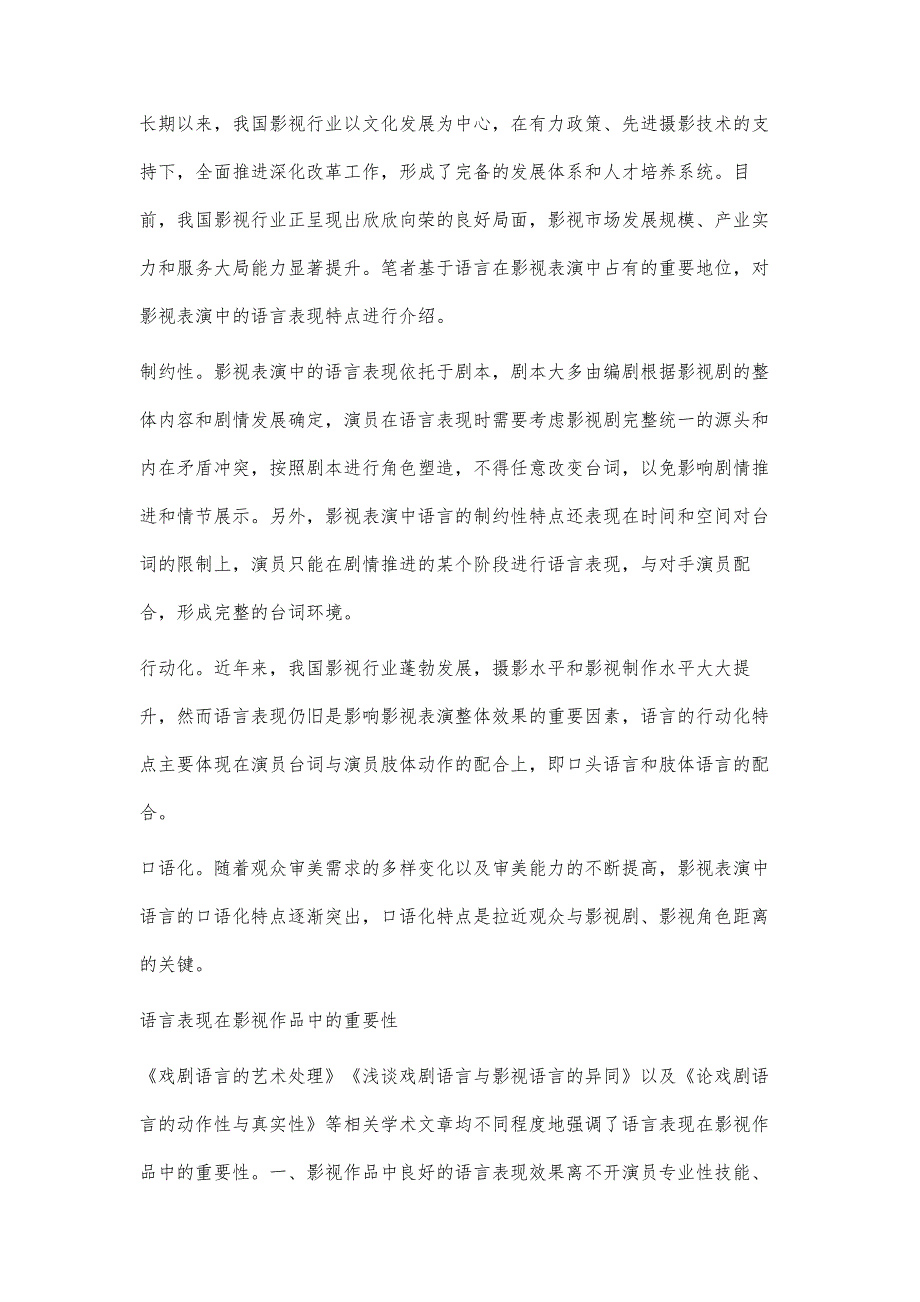 长期以来，我国影视行业以文化发展为中心，在有力政策、先进摄影技术的支持下，全面推进深化改革工作，形成了完备的发展体系和人才培养系统。目前，我国影视行业正呈现出欣欣向荣的良好局面，影视市场发展规模、产业实力和服务大局能力显著提升。笔者基于语言在影视表演中占有的重要地位，对影视表演中的语言表现特点进行介绍。

制约性。影视表演中的语言表现依托于剧本，剧本大多由编剧根据影视剧的整体内容和剧情发展确定，演员在语言表现时需要考虑影视剧完整统一的源头和内在矛盾冲突，按照剧本进行角色塑造，不得任意改变台词，以免影响剧情推进和情节展示。另外，影视表演中语言的制约性特点还表现在时间和空间对台词的限制上，演员只能在剧情推进的某个阶段进行语言表现，与对手演员配合，形成完整的台词环境。

行动化。近年来，我国影视行业蓬勃发展，摄影水平和影视制作水平大大提升，然而语言表现仍旧是影响影视表演整体效果的重要因素，语言的行动化特点主要体现在演员台词与演员肢体动作的配合上，即口头语言和肢体语言的配合。

口语化。随着观众审美需求的多样变化以及审美能力的不断提高，影视表演中语言的口语化特点逐渐突出，口语化特点是拉近观众与影视剧、影视角色距离的关键。

语言表现在影视作品中的重要性

《戏剧语言的艺术处理》《浅谈戏剧语言与影视语言的异同》以及《论戏剧语言的动作性与真实性》等相关学术文章均不同程度地强调了语言表现在影视作品中的重要性。一、影视作品中良好的语言表现效果离不开演员专业性技能、